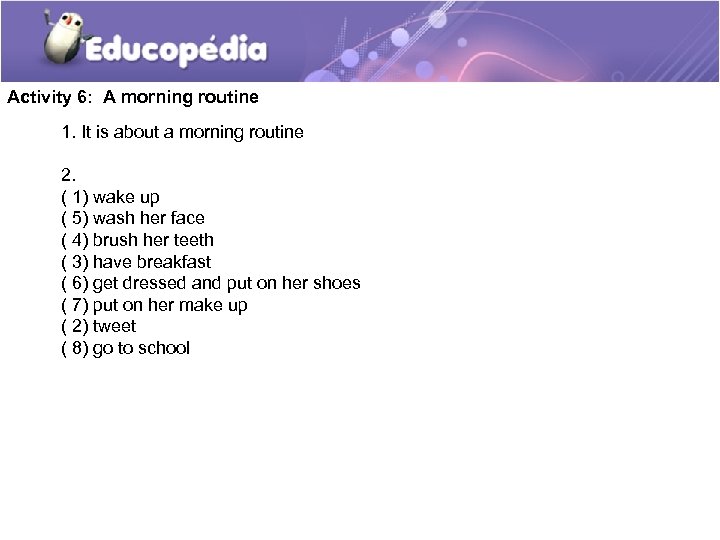 Educopédia

Activity 6: A morning routine

1. It is about a morning routine

2.
( 1) wake up
( 5) wash her face
( 4) brush her teeth
( 3) have breakfast
( 6) get dressed and put on her shoes
( 7) put on her make up
( 2) tweet
( 8) go to school